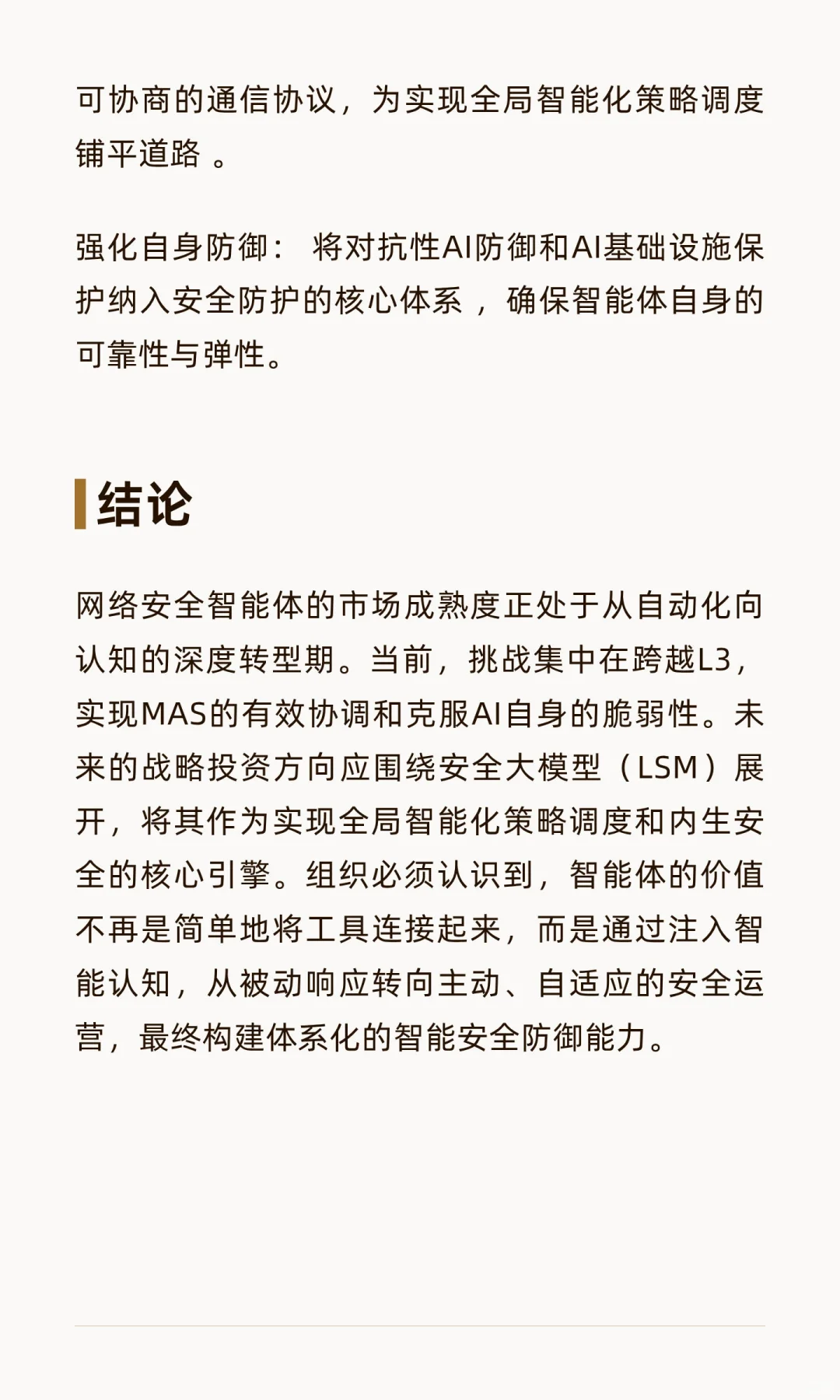 可协商的通信协议，为实现全局智能化策略调度铺平道路。

强化自身防御：将对抗性AI防御和AI基础设施保护纳入安全防护的核心体系，确保智能体自身的可靠性与弹性。

结论

网络安全智能体的市场成熟度正处于从自动化向认知的深度转型期。当前，挑战集中在跨越L3，实现MAS的有效协调和克服AI自身的脆弱性。未来的战略投资方向应围绕安全大模型（LSM）展开，将其作为实现全局智能化策略调度和内生安全的核心引擎。组织必须认识到，智能体的价值不再是简单地将工具连接起来，而是通过注入智能认知，从被动响应转向主动、自适应的安全运营，最终构建体系化的智能安全防御能力。